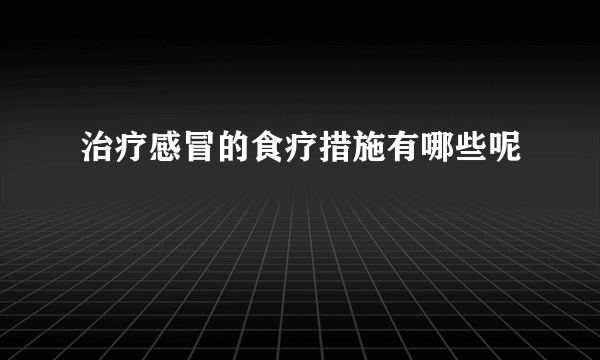 治疗感冒的食疗措施有哪些呢